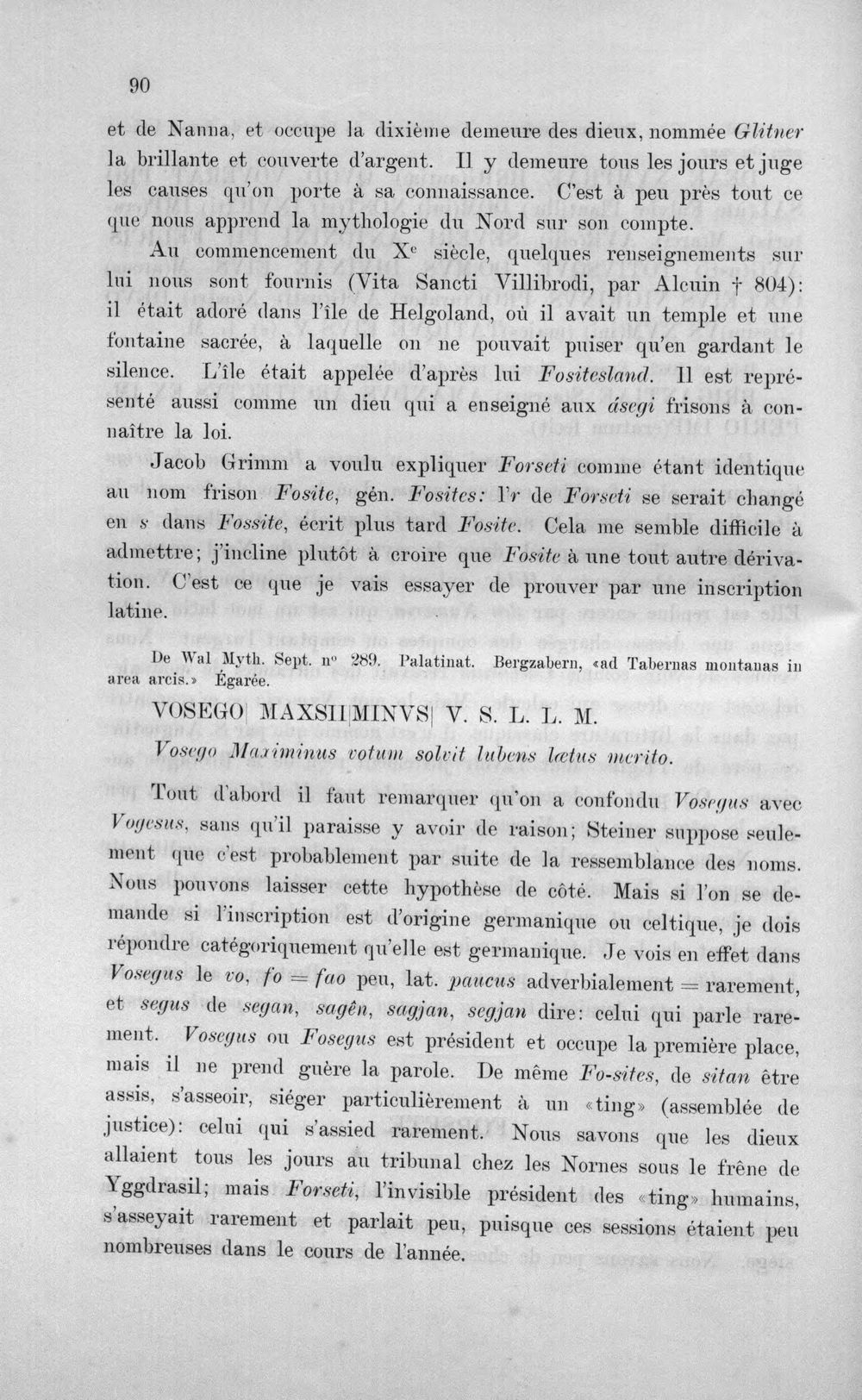 90

et de Nanna, et occupe la dixième demeure des dieux, nommée Glitner la brillante et couverte d'argent. Il y demeure tous les jours et juge les causes qu'on porte à sa connaissance. C'est à peu près tout ce que nous apprend la mythologie du Nord sur son compte.

Au commencement du $X^{e}$ siècle, quelques renseignements sur lui nous sont fournis (Vita Sancti Villibrodi, par Alcuin † 804): il était adoré dans l'île de Helgoland, où il avait un temple et une fontaine sacrée, à laquelle on ne pouvait puiser qu'en gardant le silence. L'île était appelée d'après lui Fositesland. Il est représenté aussi comme un dieu qui a enseigné aux ásegi frisons à connaître la loi.

Jacob Grimm a voulu expliquer Forseti comme étant identique au nom frison Fosite, gén. Fosites: l'r de Forseti se serait changé en s dans Fossite, écrit plus tard Fosite. Cela me semble difficile à admettre; j'incline plutôt à croire que Fosite à une tout autre dérivation. C'est ce que je vais essayer de prouver par une inscription latine.

De Wal Myth. Sept. n° 289. Palatinat. Bergzabern, «ad Tabernas montanas in area arcis.» Égarée.

VOSEGO| MAXSII|MINVS| V. S. L. L. M.

Vosego Maximinus votum solvit lubens lætus merito.

Tout d'abord il faut remarquer qu'on a confondu Vosegus avec Vogesus, sans qu'il paraisse y avoir de raison; Steiner suppose seulement que c'est probablement par suite de la ressemblance des noms. Nous pouvons laisser cette hypothèse de côté. Mais si l'on se demande si l'inscription est d'origine germanique ou celtique, je dois répondre catégoriquement qu'elle est germanique. Je vois en effet dans Vosegus le vo, fo = fao peu, lat. paucus adverbialement = rarement, et segus de segan, sagên, sagjan, segjan dire: celui qui parle rarement. Vosegus ou Fosegus est président et occupe la première place, mais il ne prend guère la parole. De même Fo-sites, de sitan être assis, s'asseoir, siéger particulièrement à un «ting» (assemblée de justice): celui qui s'assied rarement. Nous savons que les dieux allaient tous les jours au tribunal chez les Nornes sous le frêne de Yggdrasil; mais Forseti, l'invisible président des «ting» humains, s'asseyait rarement et parlait peu, puisque ces sessions étaient peu nombreuses dans le cours de l'année.